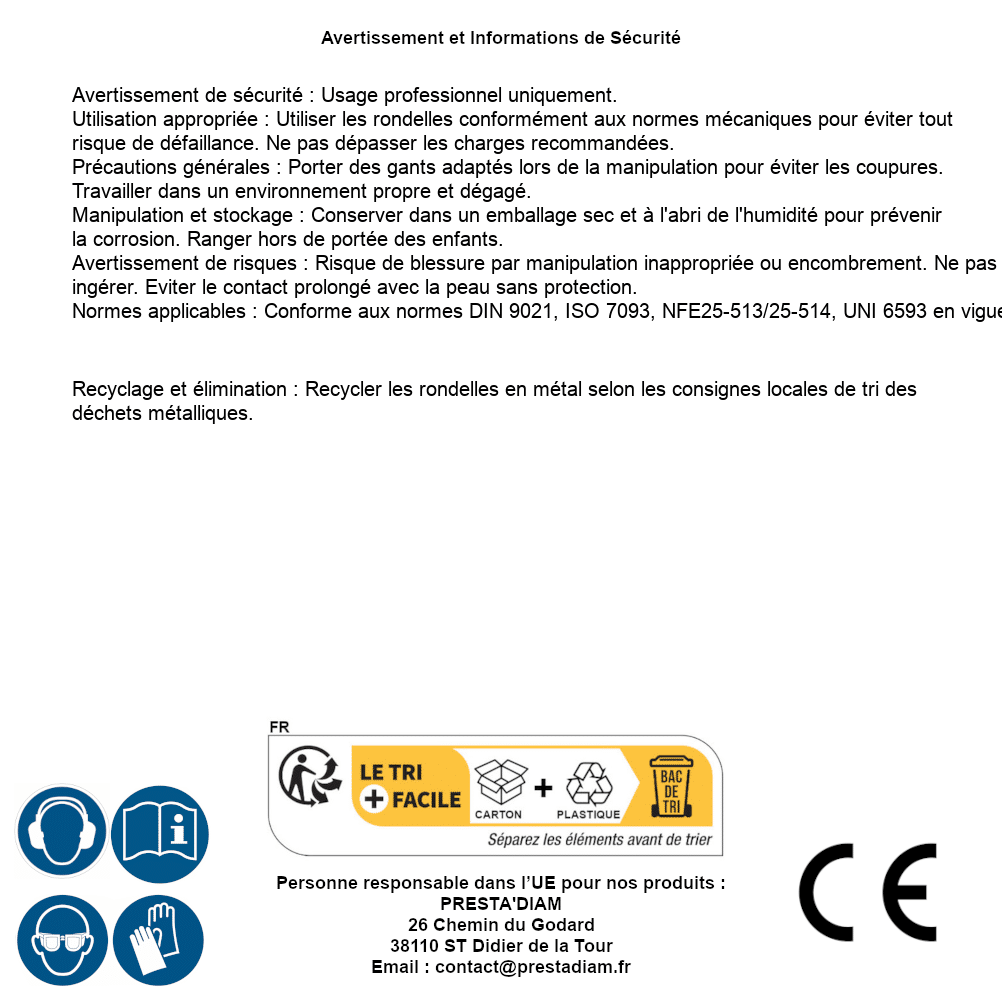 Avertissement et Informations de Sécurité

Avertissement de sécurité : Usage professionnel uniquement.
Utilisation appropriée : Utiliser les rondelles conformément aux normes mécaniques pour éviter tout risque de défaillance. Ne pas dépasser les charges recommandées.
Précautions générales : Porter des gants adaptés lors de la manipulation pour éviter les coupures. Travailler dans un environnement propre et dégagé.
Manipulation et stockage : Conserver dans un emballage sec et à l'abri de l'humidité pour prévenir la corrosion. Ranger hors de portée des enfants.
Avertissement de risques : Risque de blessure par manipulation inappropriée ou encombrement. Ne pas ingérer. Eviter le contact prolongé avec la peau sans protection.
Normes applicables : Conforme aux normes DIN 9021, ISO 7093, NFE25-513/25-514, UNI 6593 en vigue

Recyclage et élimination : Recycler les rondelles en métal selon les consignes locales de tri des déchets métalliques.

FR
LE TRI + FACILE
CARTON + PLASTIQUE
BAC DE TRI
Séparez les éléments avant de trier

Personne responsable dans l'UE pour nos produits :
PRESTA'DIAM
26 Chemin du Godard
38110 ST Didier de la Tour
Email : contact@prestadiam.fr

CE